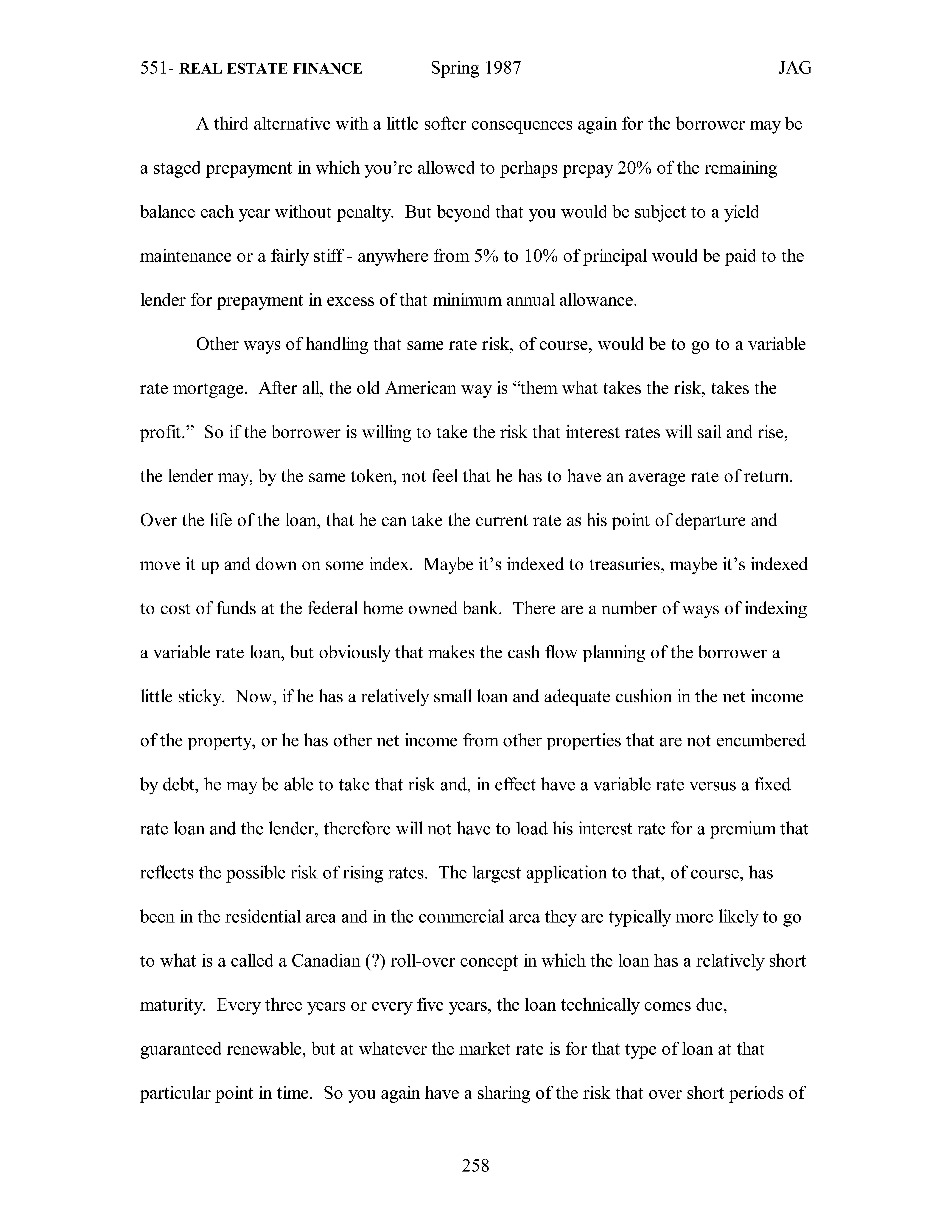 551- REAL ESTATE FINANCE Spring 1987 JAG

A third alternative with a little softer consequences again for the borrower may be a staged prepayment in which you're allowed to perhaps prepay 20% of the remaining balance each year without penalty. But beyond that you would be subject to a yield maintenance or a fairly stiff - anywhere from 5% to 10% of principal would be paid to the lender for prepayment in excess of that minimum annual allowance.

Other ways of handling that same rate risk, of course, would be to go to a variable rate mortgage. After all, the old American way is "them what takes the risk, takes the profit." So if the borrower is willing to take the risk that interest rates will sail and rise, the lender may, by the same token, not feel that he has to have an average rate of return. Over the life of the loan, that he can take the current rate as his point of departure and move it up and down on some index. Maybe it's indexed to treasuries, maybe it's indexed to cost of funds at the federal home owned bank. There are a number of ways of indexing a variable rate loan, but obviously that makes the cash flow planning of the borrower a little sticky. Now, if he has a relatively small loan and adequate cushion in the net income of the property, or he has other net income from other properties that are not encumbered by debt, he may be able to take that risk and, in effect have a variable rate versus a fixed rate loan and the lender, therefore will not have to load his interest rate for a premium that reflects the possible risk of rising rates. The largest application to that, of course, has been in the residential area and in the commercial area they are typically more likely to go to what is a called a Canadian (?) roll-over concept in which the loan has a relatively short maturity. Every three years or every five years, the loan technically comes due, guaranteed renewable, but at whatever the market rate is for that type of loan at that particular point in time. So you again have a sharing of the risk that over short periods of

258